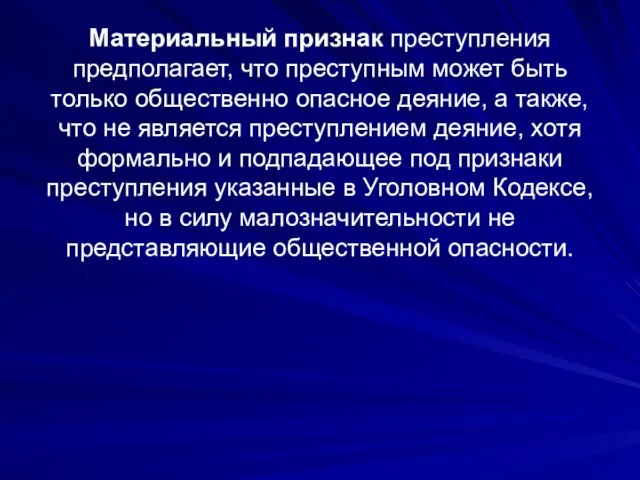 Материальный признак преступления предполагает, что преступным может быть только общественно опасное деяние, а также, что не является преступлением деяние, хотя формально и подпадающее под признаки преступления указанные в Уголовном Кодексе, но в силу малозначительности не представляющие общественной опасности.